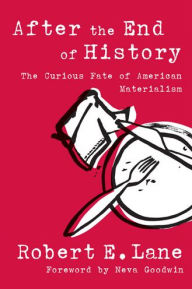 After the End of History

The Curious Fate of American Materialism

Robert E. Lane

Foreword by Neva Goodwin